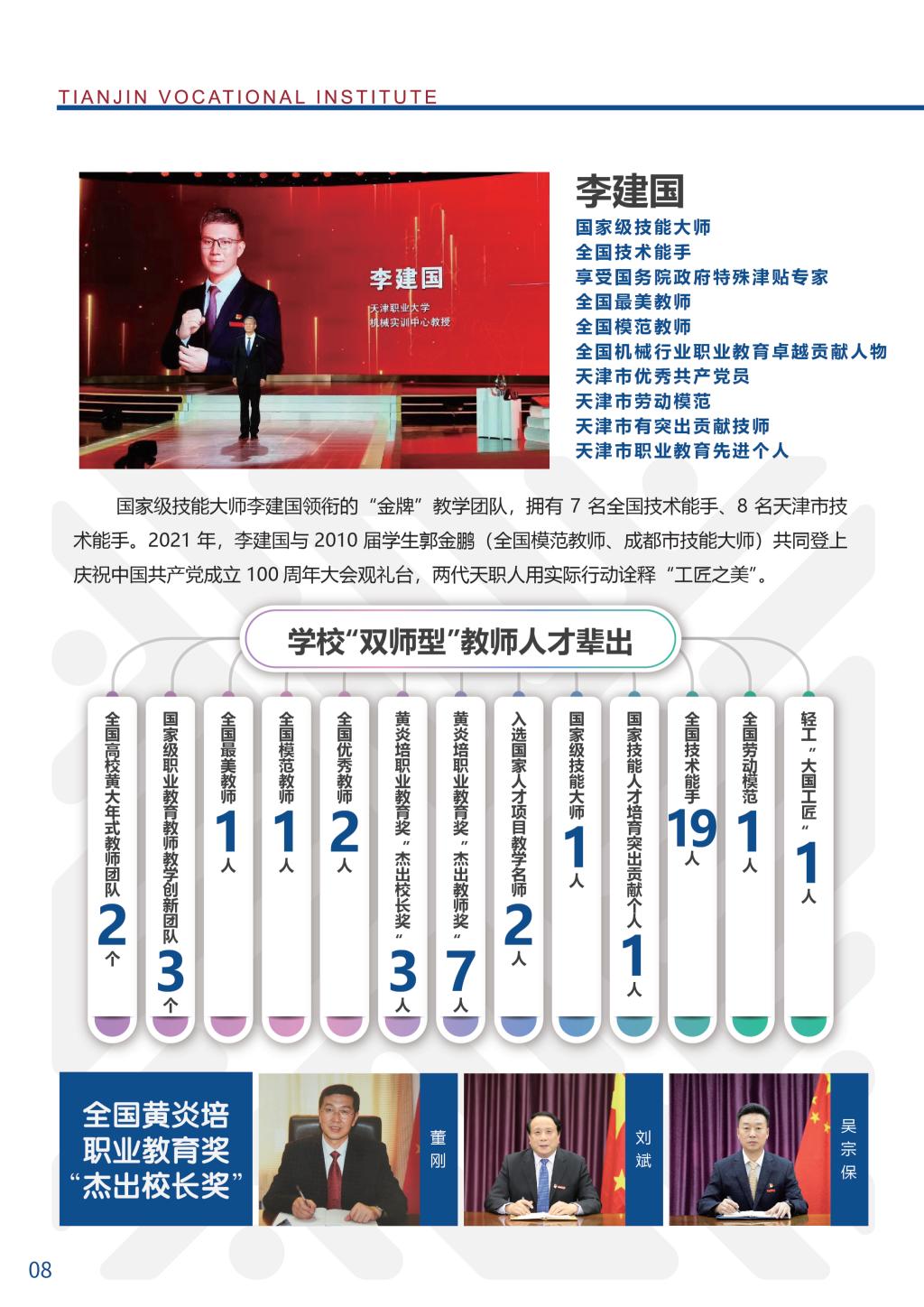 TIANJIN VOCATIONAL INSTITUTE

李建国
天津职业大学
机械实训中心教授

李建国
国家级技能大师
全国技术能手
享受国务院政府特殊津贴专家
全国最美教师
全国模范教师
全国机械行业职业教育卓越贡献人物
天津市优秀共产党员
天津市劳动模范
天津市有突出贡献技师
天津市职业教育先进个人

国家级技能大师李建国领衔的“金牌”教学团队，拥有 7 名全国技术能手、8 名天津市技术能手。2021 年，李建国与 2010 届学生郭金鹏（全国模范教师、成都市技能大师）共同登上庆祝中国共产党成立 100 周年大会观礼台，两代天职人用实际行动诠释“工匠之美”。

学校“双师型”教师人才辈出

全国高校黄大年式教师团队 2 个
国家级职业教育教师教学创新团队 3 个
全国最美教师 1 人
全国模范教师 1 人
全国优秀教师 2 人
黄炎培职业教育奖“杰出校长奖” 3 人
黄炎培职业教育奖“杰出教师奖” 7 人
入选国家人才项目教学名师 2 人
国家级技能大师 1 人
国家技能人才培育突出贡献个人 1 人
全国技术能手 19 人
全国劳动模范 1 人
轻工“大国工匠” 1 人

全国黄炎培职业教育奖“杰出校长奖”
董刚
刘斌
吴宗保

08